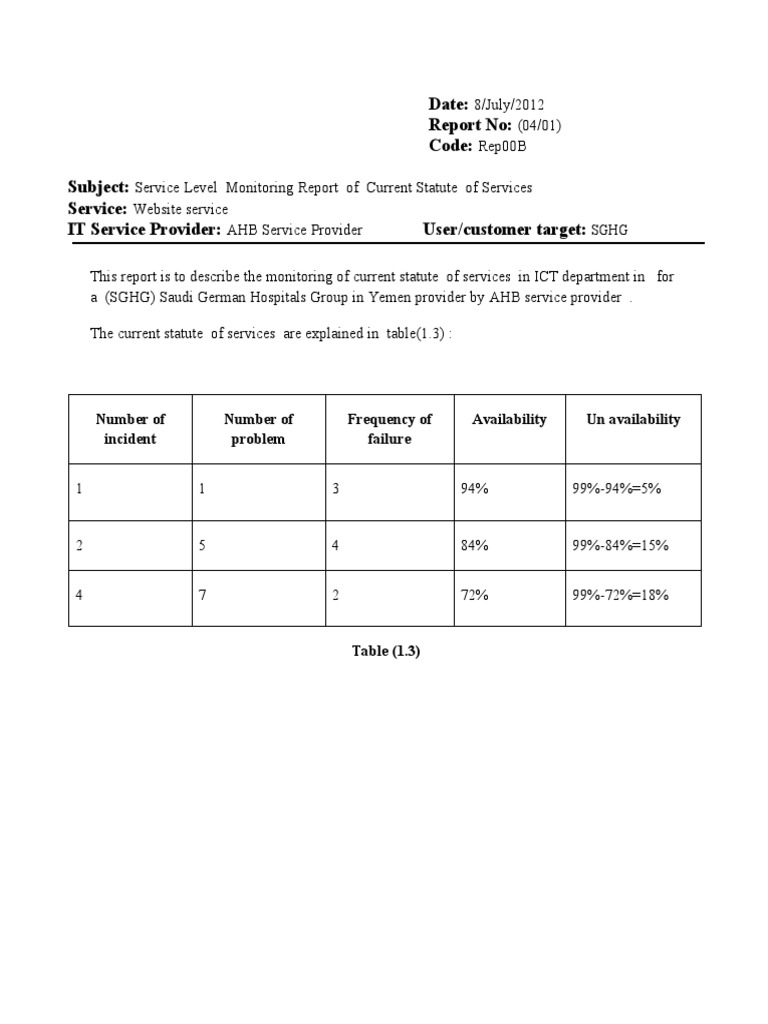 Date: 8/July/2012
Report No: (04/01)
Code: Rep00B

Subject: Service Level Monitoring Report of Current Statute of Services
Service: Website service
IT Service Provider: AHB Service Provider User/customer target: SGHG

This report is to describe the monitoring of current statute of services in ICT department in for a (SGHG) Saudi German Hospitals Group in Yemen provider by AHB service provider .

The current statute of services are explained in table(1.3) :

| Number of incident | Number of problem | Frequency of failure | Availability | Un availability |
|---|---|---|---|---|
| 1 | 1 | 3 | 94% | 99%-94%=5% |
| 2 | 5 | 4 | 84% | 99%-84%=15% |
| 4 | 7 | 2 | 72% | 99%-72%=18% |

Table (1.3)